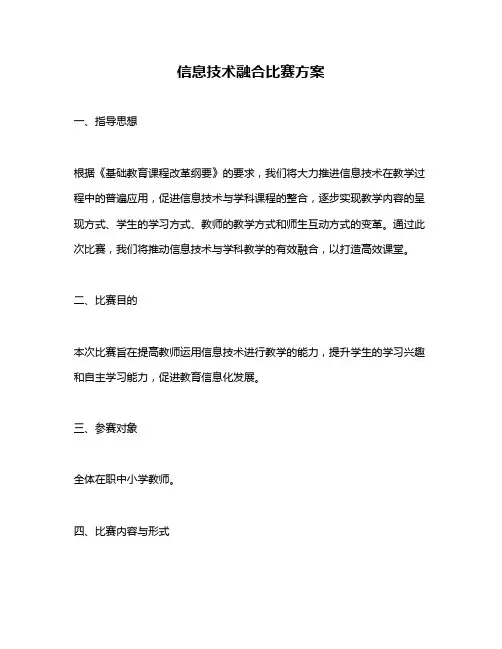 信息技术融合比赛方案

一、指导思想

根据《基础教育课程改革纲要》的要求，我们将大力推进信息技术在教学过程中的普遍应用，促进信息技术与学科课程的整合，逐步实现教学内容的呈现方式、学生的学习方式、教师的教学方式和师生互动方式的变革。通过此次比赛，我们将推动信息技术与学科教学的有效融合，以打造高效课堂。

二、比赛目的

本次比赛旨在提高教师运用信息技术进行教学的能力，提升学生的学习兴趣和自主学习能力，促进教育信息化发展。

三、参赛对象

全体在职中小学教师。

四、比赛内容与形式